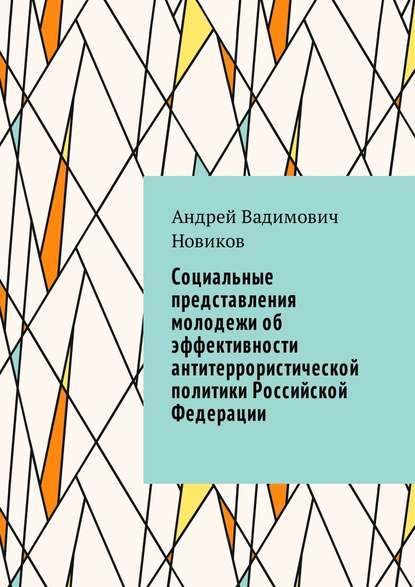 Андрей Вадимович Новиков

Социальные представления молодежи об эффективности антитеррористической политики Российской Федерации